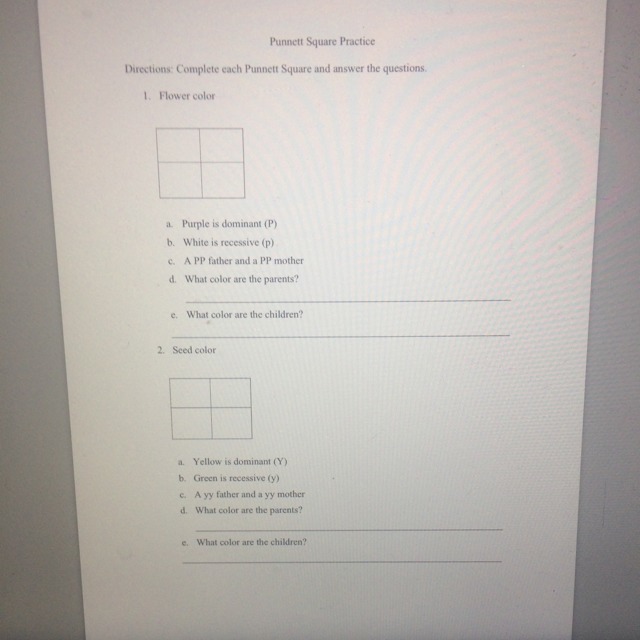 Punnett Square Practice

Directions: Complete each Punnett Square and answer the questions.

1. Flower color

a. Purple is dominant (P)
b. White is recessive (p)
c. A PP father and a PP mother
d. What color are the parents?

e. What color are the children?

2. Seed color

a. Yellow is dominant (Y)
b. Green is recessive (y)
c. A yy father and a yy mother
d. What color are the parents?

e. What color are the children?